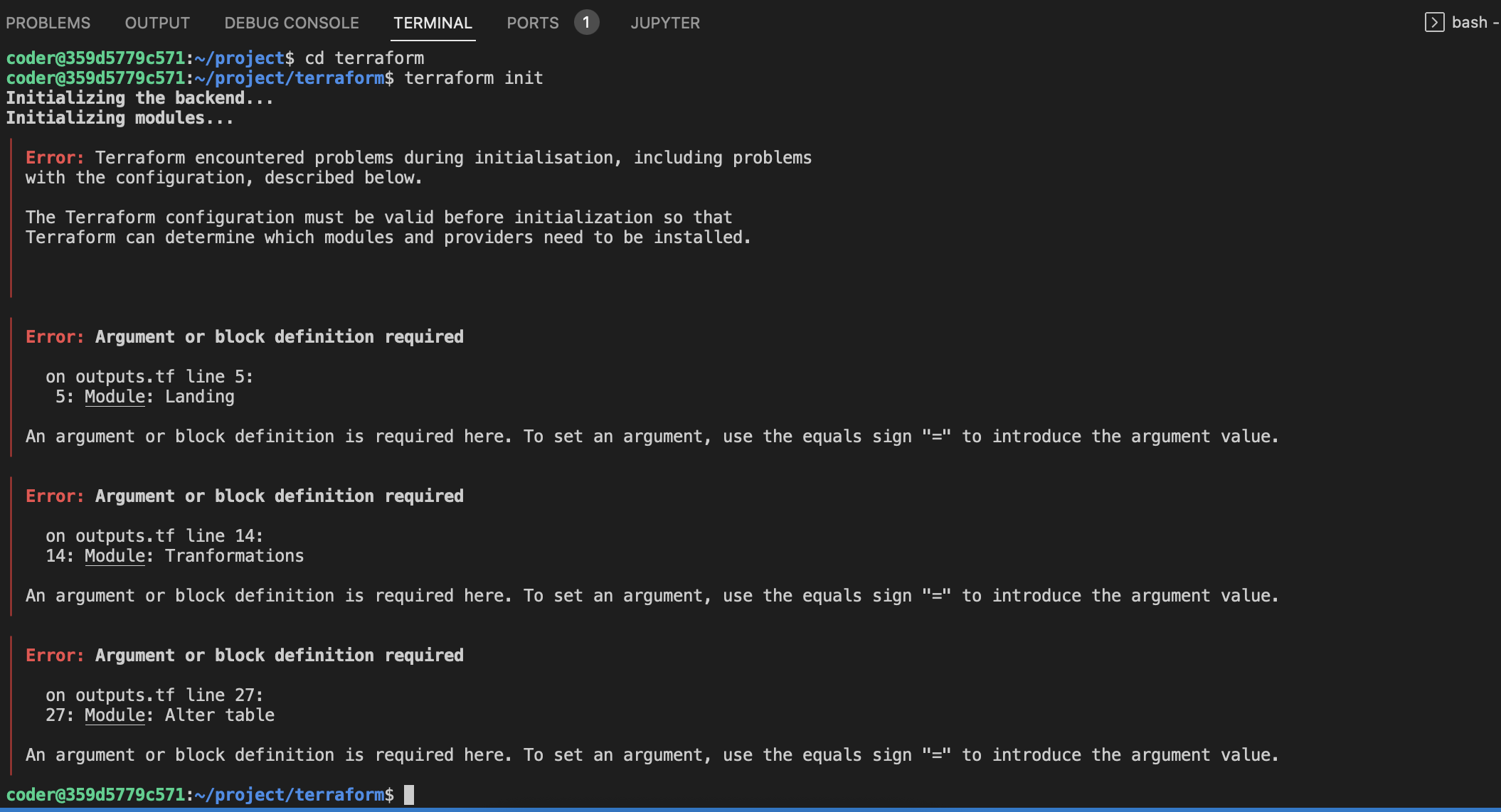 PROBLEMS OUTPUT DEBUG CONSOLE TERMINAL PORTS 1 JUPYTER bash -

coder@359d5779c571:~/project$ cd terraform
coder@359d5779c571:~/project/terraform$ terraform init
Initializing the backend...
Initializing modules...

Error: Terraform encountered problems during initialisation, including problems with the configuration, described below.

The Terraform configuration must be valid before initialization so that Terraform can determine which modules and providers need to be installed.

Error: Argument or block definition required

on outputs.tf line 5:
5: Module: Landing

An argument or block definition is required here. To set an argument, use the equals sign "=" to introduce the argument value.

Error: Argument or block definition required

on outputs.tf line 14:
14: Module: Tranformations

An argument or block definition is required here. To set an argument, use the equals sign "=" to introduce the argument value.

Error: Argument or block definition required

on outputs.tf line 27:
27: Module: Alter table

An argument or block definition is required here. To set an argument, use the equals sign "=" to introduce the argument value.

coder@359d5779c571:~/project/terraform$